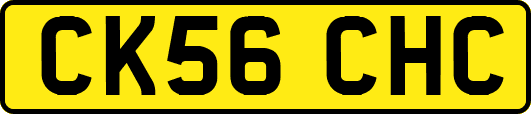 CK56 CHC